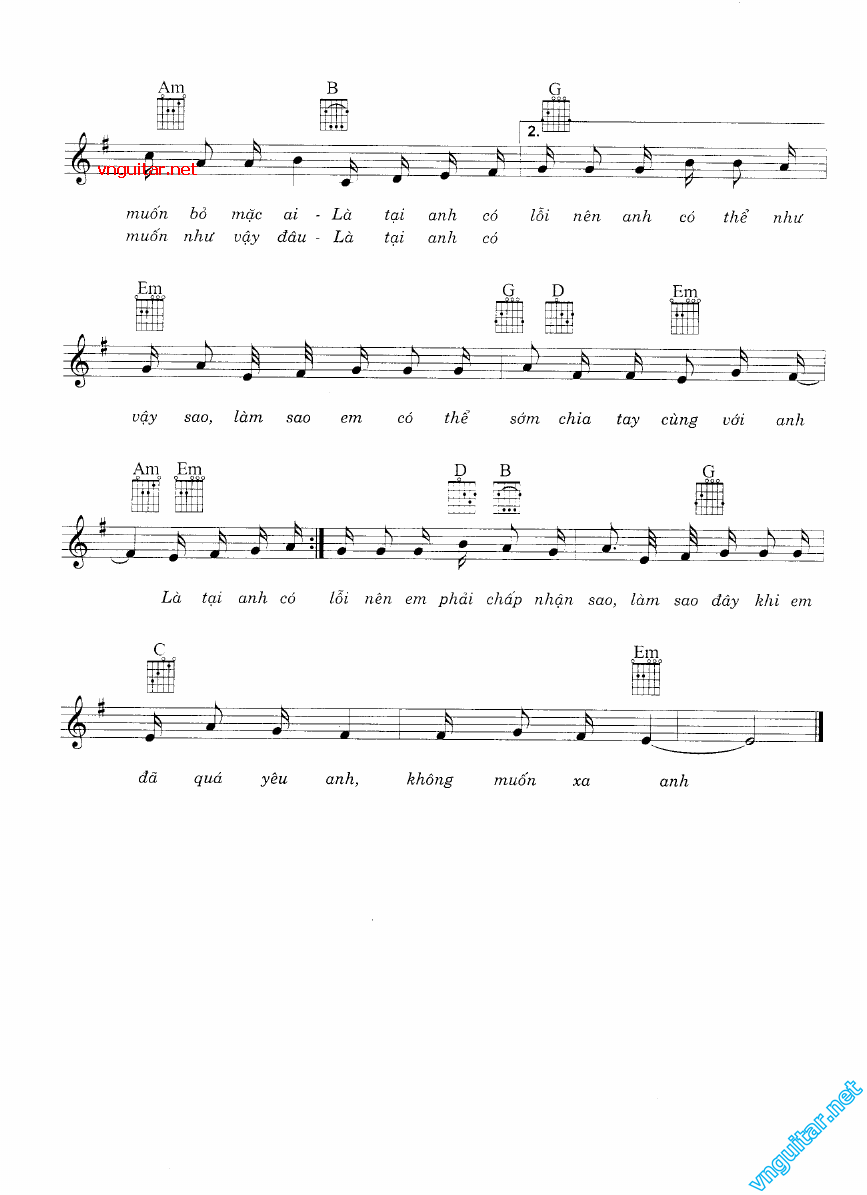 Am B G
2.
vnguitar.net
muốn bỏ mặc ai - Là tại anh có lỗi nên anh có thể như
muốn như vậy đâu - Là tại anh có

Em G D Em
vậy sao, làm sao em có thể sớm chia tay cùng với anh

Am Em D B G
Là tại anh có lỗi nên em phải chấp nhận sao, làm sao đây khi em

C Em
đã quá yêu anh, không muốn xa anh

vnguitar.net